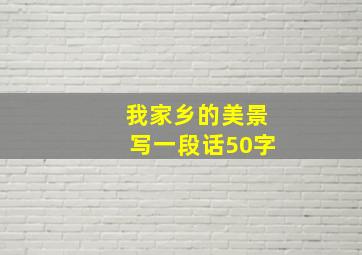 我家乡的美景
写一段话50字